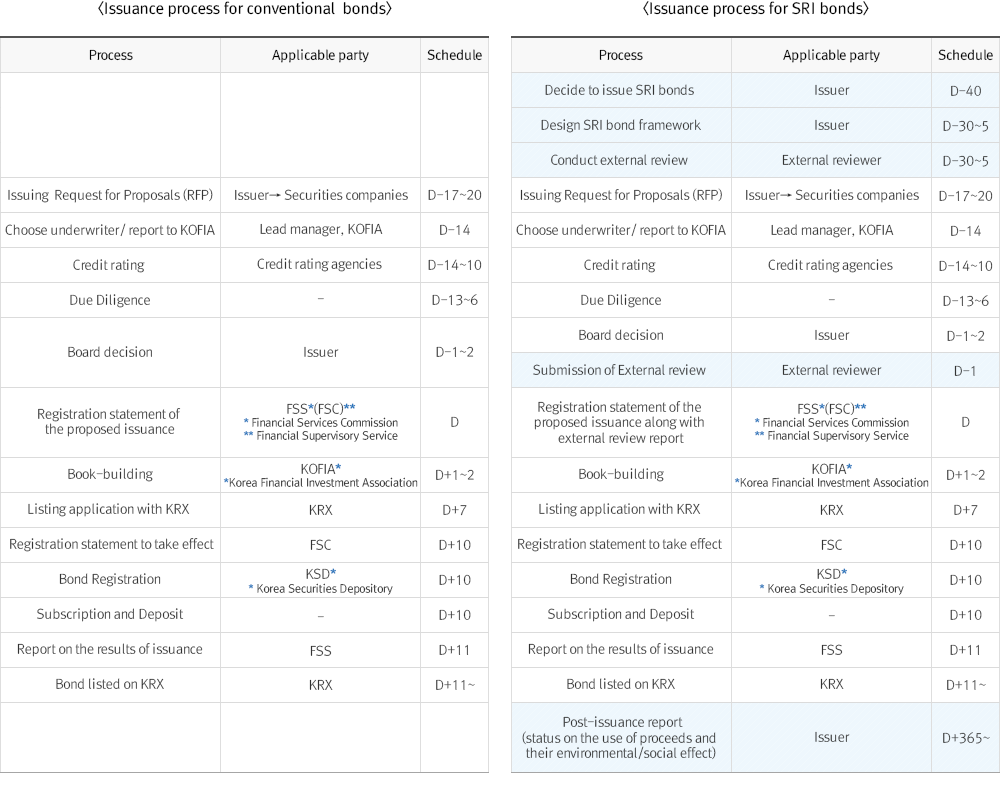 〈Issuance process for conventional bonds〉

| Process | Applicable party | Schedule |
|---|---|---|
| | | |
| Issuing Request for Proposals (RFP) | Issuer→ Securities companies | D-17~20 |
| Choose underwriter/ report to KOFIA | Lead manager, KOFIA | D-14 |
| Credit rating | Credit rating agencies | D-14~10 |
| Due Diligence | - | D-13~6 |
| Board decision | Issuer | D-1~2 |
| Registration statement of the proposed issuance | FSS*(FSC)** * Financial Services Commission ** Financial Supervisory Service | D |
| Book-building | KOFIA* *Korea Financial Investment Association | D+1~2 |
| Listing application with KRX | KRX | D+7 |
| Registration statement to take effect | FSC | D+10 |
| Bond Registration | KSD* * Korea Securities Depository | D+10 |
| Subscription and Deposit | - | D+10 |
| Report on the results of issuance | FSS | D+11 |
| Bond listed on KRX | KRX | D+11~ |
| | | |

〈Issuance process for SRI bonds〉

| Process | Applicable party | Schedule |
|---|---|---|
| Decide to issue SRI bonds | Issuer | D-40 |
| Design SRI bond framework | Issuer | D-30~5 |
| Conduct external review | External reviewer | D-30~5 |
| Issuing Request for Proposals (RFP) | Issuer→ Securities companies | D-17~20 |
| Choose underwriter/ report to KOFIA | Lead manager, KOFIA | D-14 |
| Credit rating | Credit rating agencies | D-14~10 |
| Due Diligence | - | D-13~6 |
| Board decision | Issuer | D-1~2 |
| Submission of External review | External reviewer | D-1 |
| Registration statement of the proposed issuance along with external review report | FSS*(FSC)** * Financial Services Commission ** Financial Supervisory Service | D |
| Book-building | KOFIA* *Korea Financial Investment Association | D+1~2 |
| Listing application with KRX | KRX | D+7 |
| Registration statement to take effect | FSC | D+10 |
| Bond Registration | KSD* * Korea Securities Depository | D+10 |
| Subscription and Deposit | - | D+10 |
| Report on the results of issuance | FSS | D+11 |
| Bond listed on KRX | KRX | D+11~ |
| Post-issuance report (status on the use of proceeds and their environmental/social effect) | Issuer | D+365~ |